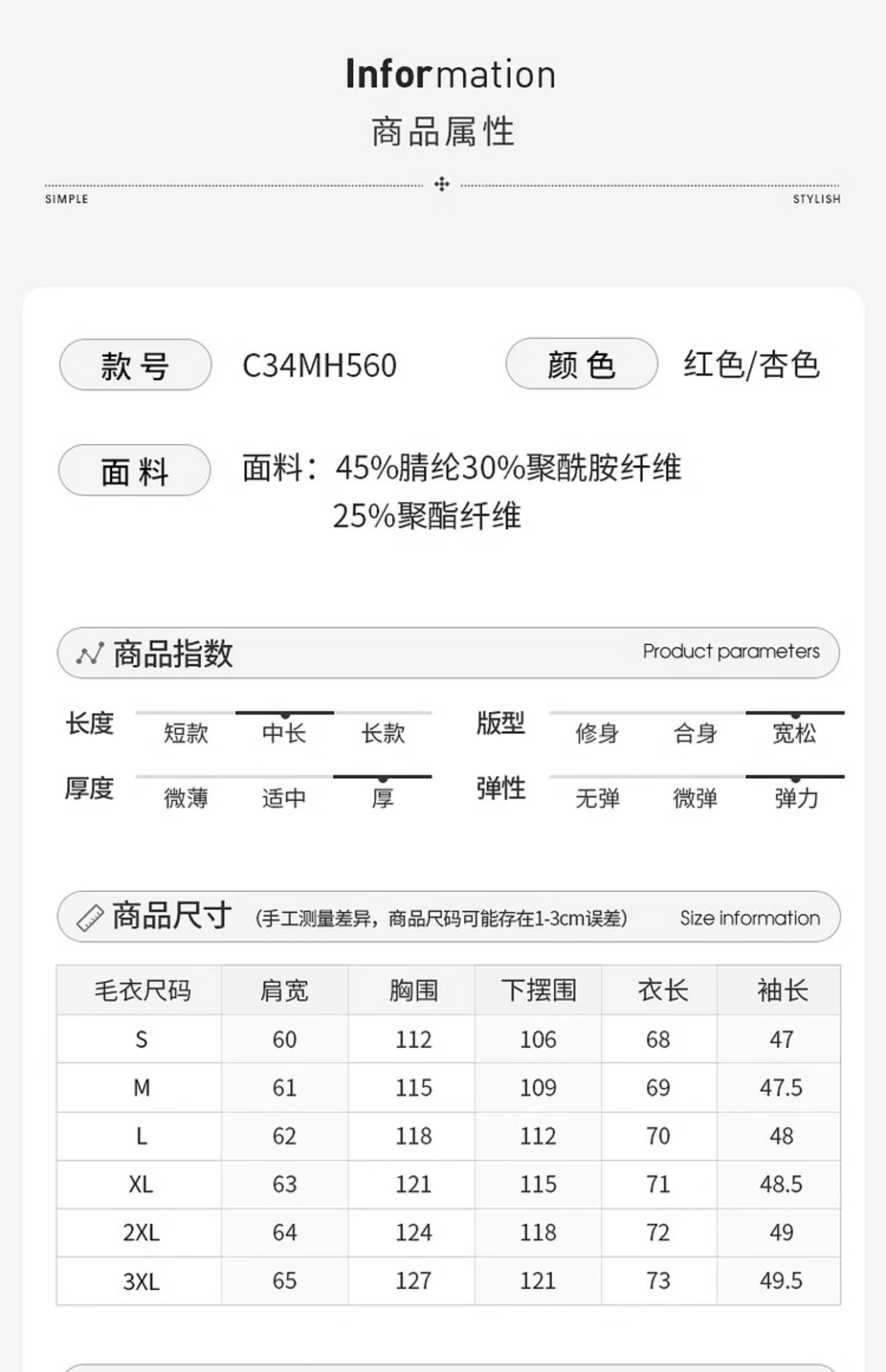 Information
商品属性

SIMPLE STYLISH

款号 C34MH560 颜色 红色/杏色

面料 面料：45%腈纶30%聚酰胺纤维 25%聚酯纤维

商品指数 Product parameters

长度 短款 中长 长款
版型 修身 合身 宽松
厚度 微薄 适中 厚
弹性 无弹 微弹 弹力

商品尺寸 (手工测量差异，商品尺码可能存在1-3cm误差) Size information

| 毛衣尺码 | 肩宽 | 胸围 | 下摆围 | 衣长 | 袖长 |
|---|---|---|---|---|---|
| S | 60 | 112 | 106 | 68 | 47 |
| M | 61 | 115 | 109 | 69 | 47.5 |
| L | 62 | 118 | 112 | 70 | 48 |
| XL | 63 | 121 | 115 | 71 | 48.5 |
| 2XL | 64 | 124 | 118 | 72 | 49 |
| 3XL | 65 | 127 | 121 | 73 | 49.5 |